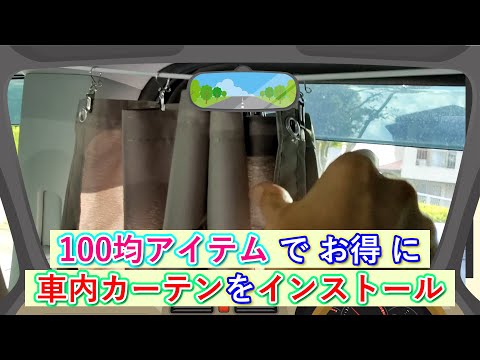 100均アイテム で お得 に
車内カーテンをインストール